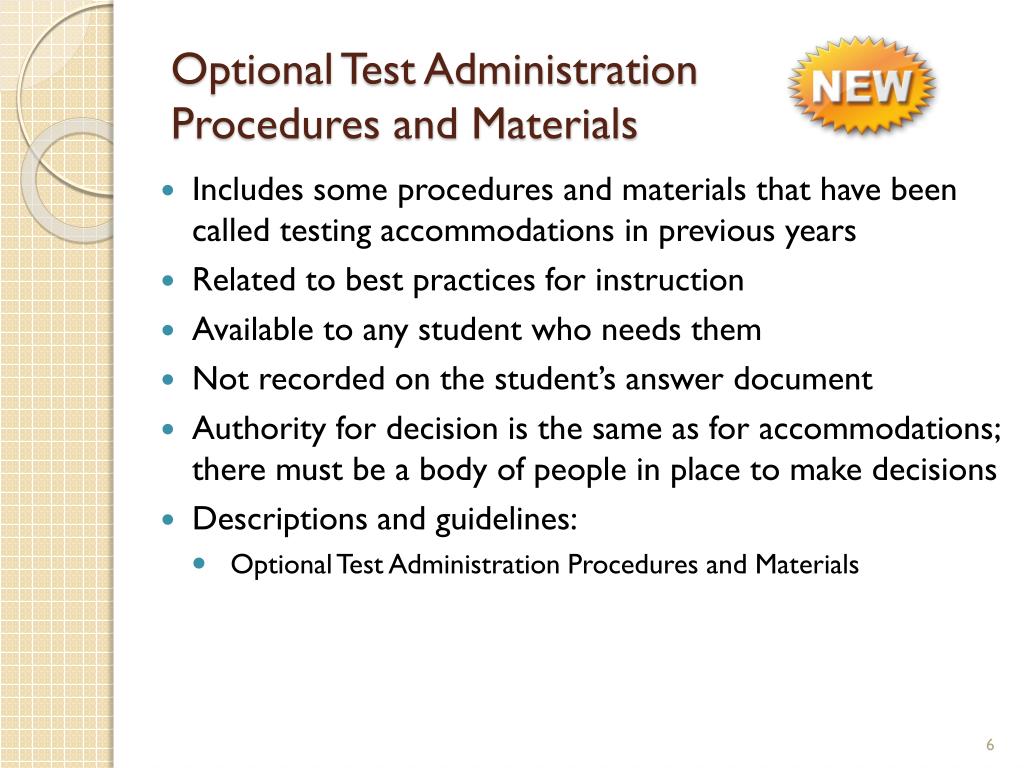 Optional Test Administration Procedures and Materials

NEW

- Includes some procedures and materials that have been called testing accommodations in previous years
- Related to best practices for instruction
- Available to any student who needs them
- Not recorded on the student's answer document
- Authority for decision is the same as for accommodations; there must be a body of people in place to make decisions
- Descriptions and guidelines:
  - Optional Test Administration Procedures and Materials

6